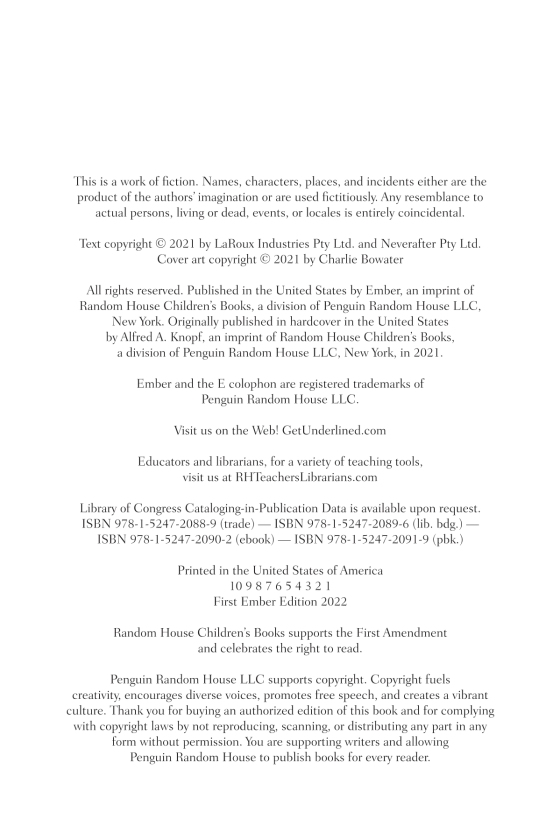 This is a work of fiction. Names, characters, places, and incidents either are the product of the authors' imagination or are used fictitiously. Any resemblance to actual persons, living or dead, events, or locales is entirely coincidental.

Text copyright © 2021 by LaRoux Industries Pty Ltd. and Neverafter Pty Ltd.
Cover art copyright © 2021 by Charlie Bowater

All rights reserved. Published in the United States by Ember, an imprint of Random House Children's Books, a division of Penguin Random House LLC, New York. Originally published in hardcover in the United States by Alfred A. Knopf, an imprint of Random House Children's Books, a division of Penguin Random House LLC, New York, in 2021.

Ember and the E colophon are registered trademarks of Penguin Random House LLC.

Visit us on the Web! GetUnderlined.com

Educators and librarians, for a variety of teaching tools, visit us at RHTeachersLibrarians.com

Library of Congress Cataloging-in-Publication Data is available upon request.
ISBN 978-1-5247-2088-9 (trade) — ISBN 978-1-5247-2089-6 (lib. bdg.) —
ISBN 978-1-5247-2090-2 (ebook) — ISBN 978-1-5247-2091-9 (pbk.)

Printed in the United States of America
10 9 8 7 6 5 4 3 2 1
First Ember Edition 2022

Random House Children's Books supports the First Amendment and celebrates the right to read.

Penguin Random House LLC supports copyright. Copyright fuels creativity, encourages diverse voices, promotes free speech, and creates a vibrant culture. Thank you for buying an authorized edition of this book and for complying with copyright laws by not reproducing, scanning, or distributing any part in any form without permission. You are supporting writers and allowing Penguin Random House to publish books for every reader.